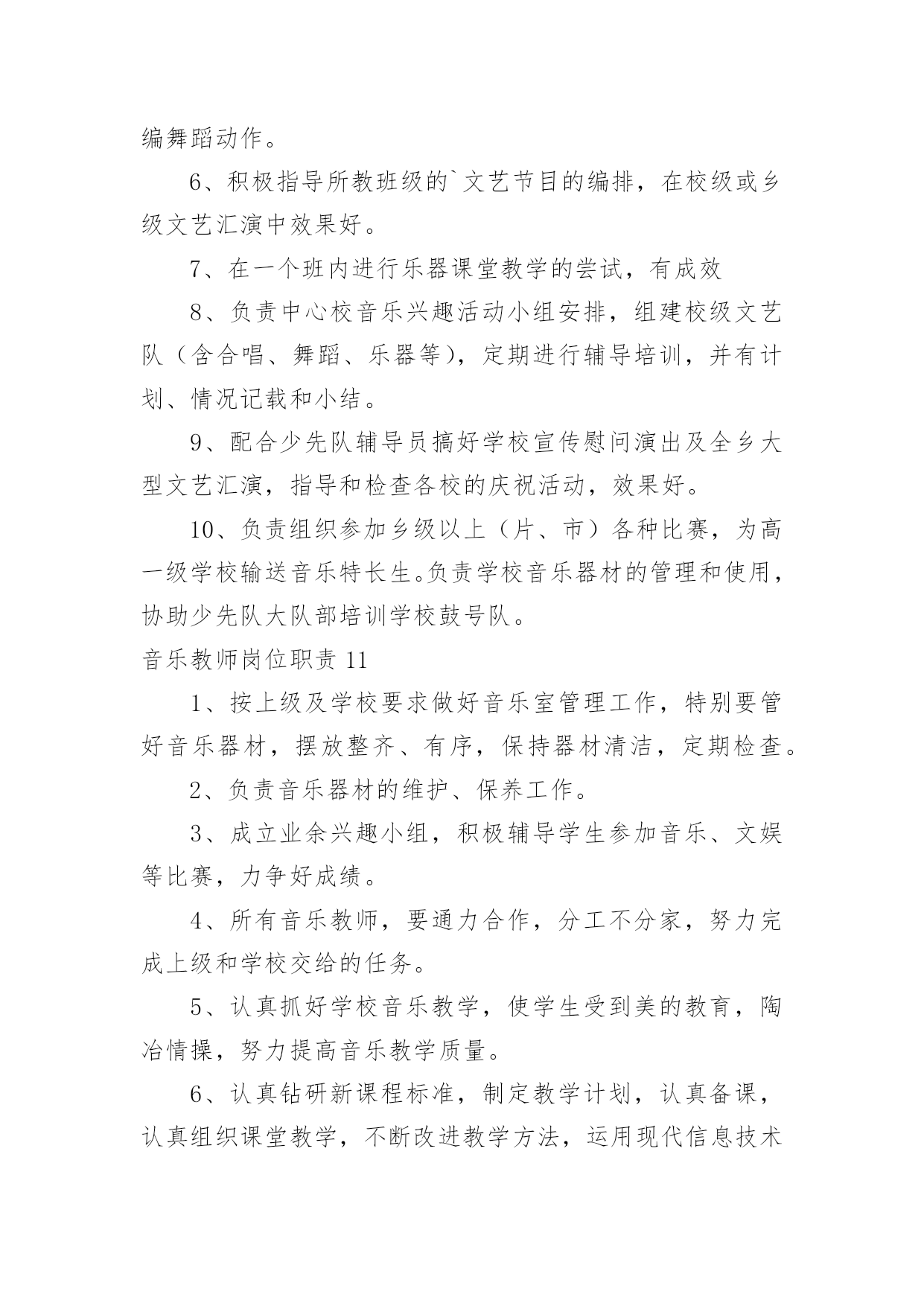 编舞蹈动作。

6、积极指导所教班级的`文艺节目的编排，在校级或乡级文艺汇演中效果好。

7、在一个班内进行乐器课堂教学的尝试，有成效

8、负责中心校音乐兴趣活动小组安排，组建校级文艺队（含合唱、舞蹈、乐器等），定期进行辅导培训，并有计划、情况记载和小结。

9、配合少先队辅导员搞好学校宣传慰问演出及全乡大型文艺汇演，指导和检查各校的庆祝活动，效果好。

10、负责组织参加乡级以上（片、市）各种比赛，为高一级学校输送音乐特长生。负责学校音乐器材的管理和使用，协助少先队大队部培训学校鼓号队。

音乐教师岗位职责 11

1、按上级及学校要求做好音乐室管理工作，特别要管好音乐器材，摆放整齐、有序，保持器材清洁，定期检查。

2、负责音乐器材的维护、保养工作。

3、成立业余兴趣小组，积极辅导学生参加音乐、文娱等比赛，力争好成绩。

4、所有音乐教师，要通力合作，分工不分家，努力完成上级和学校交给的任务。

5、认真抓好学校音乐教学，使学生受到美的教育，陶冶情操，努力提高音乐教学质量。

6、认真钻研新课程标准，制定教学计划，认真备课，认真组织课堂教学，不断改进教学方法，运用现代信息技术